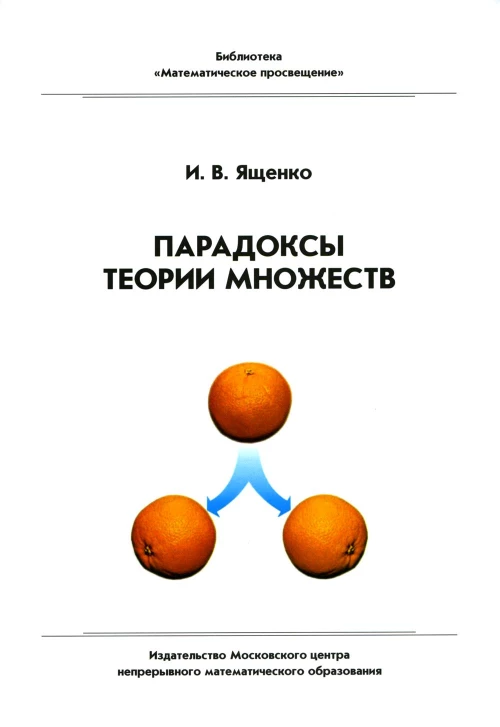 Библиотека
«Математическое просвещение»

И. В. Ященко

ПАРАДОКСЫ
ТЕОРИИ МНОЖЕСТВ

Издательство Московского центра
непрерывного математического образования